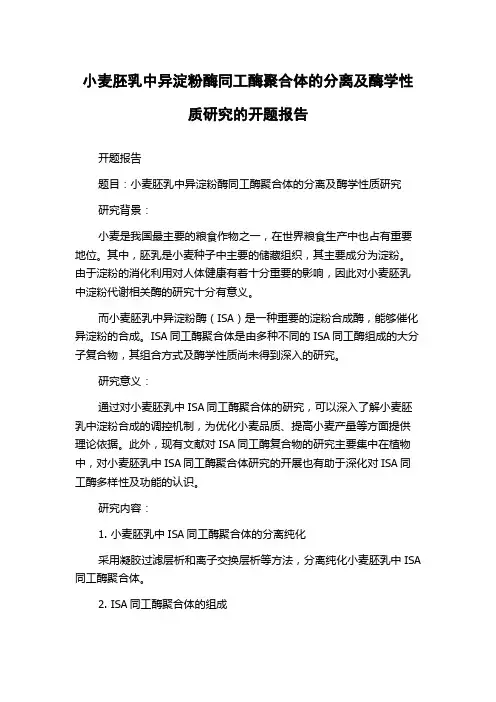 小麦胚乳中异淀粉酶同工酶聚合体的分离及酶学性质研究的开题报告

开题报告

题目：小麦胚乳中异淀粉酶同工酶聚合体的分离及酶学性质研究

研究背景：

小麦是我国最主要的粮食作物之一，在世界粮食生产中也占有重要地位。其中，胚乳是小麦种子中主要的储藏组织，其主要成分为淀粉。由于淀粉的消化利用对人体健康有着十分重要的影响，因此对小麦胚乳中淀粉代谢相关酶的研究十分有意义。

而小麦胚乳中异淀粉酶（ISA）是一种重要的淀粉合成酶，能够催化异淀粉的合成。ISA 同工酶聚合体是由多种不同的 ISA 同工酶组成的大分子复合物，其组合方式及酶学性质尚未得到深入的研究。

研究意义：

通过对小麦胚乳中 ISA 同工酶聚合体的研究，可以深入了解小麦胚乳中淀粉合成的调控机制，为优化小麦品质、提高小麦产量等方面提供理论依据。此外，现有文献对 ISA 同工酶复合物的研究主要集中在植物中，对小麦胚乳中 ISA 同工酶聚合体研究的开展也有助于深化对 ISA 同工酶多样性及功能的认识。

研究内容：

1. 小麦胚乳中 ISA 同工酶聚合体的分离纯化

采用凝胶过滤层析和离子交换层析等方法，分离纯化小麦胚乳中 ISA 同工酶聚合体。

2. ISA 同工酶聚合体的组成